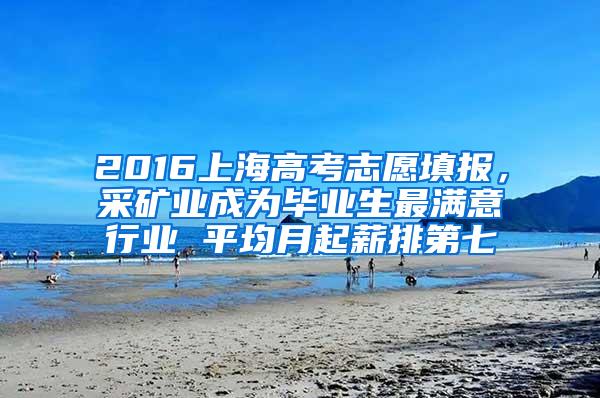 2016上海高考志愿填报，采矿业成为毕业生最满意行业 平均月起薪排第七